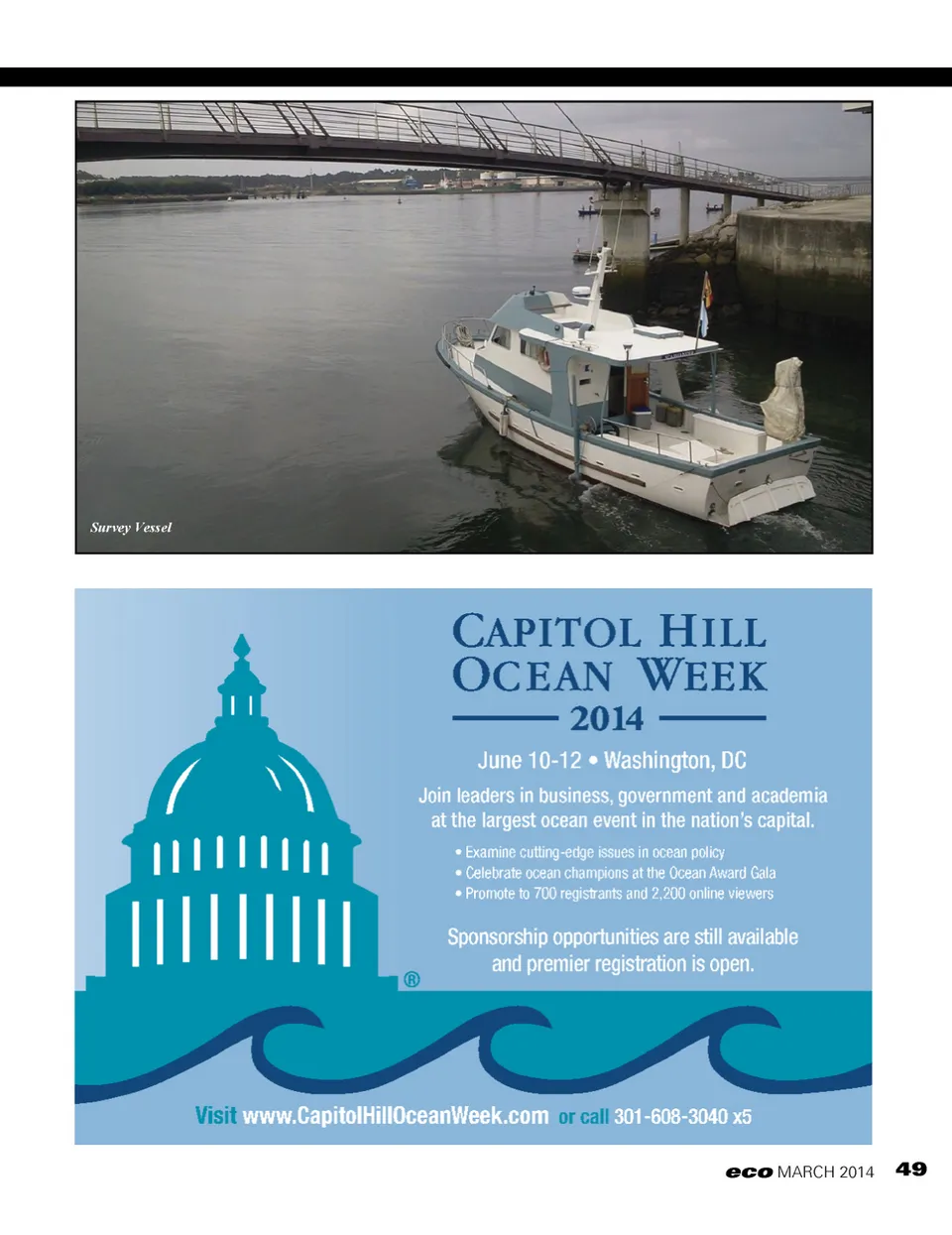 Survey Vessel

CAPITOL HILL OCEAN WEEK

2014

June 10-12 • Washington, DC

Join leaders in business, government and academia at the largest ocean event in the nation's capital.

• Examine cutting-edge issues in ocean policy
• Celebrate ocean champions at the Ocean Award Gala
• Promote to 700 registrants and 2,200 online viewers

Sponsorship opportunities are still available and premier registration is open.

®

Visit www.CapitolHillOceanWeek.com or call 301-608-3040 x5

eco MARCH 2014 49